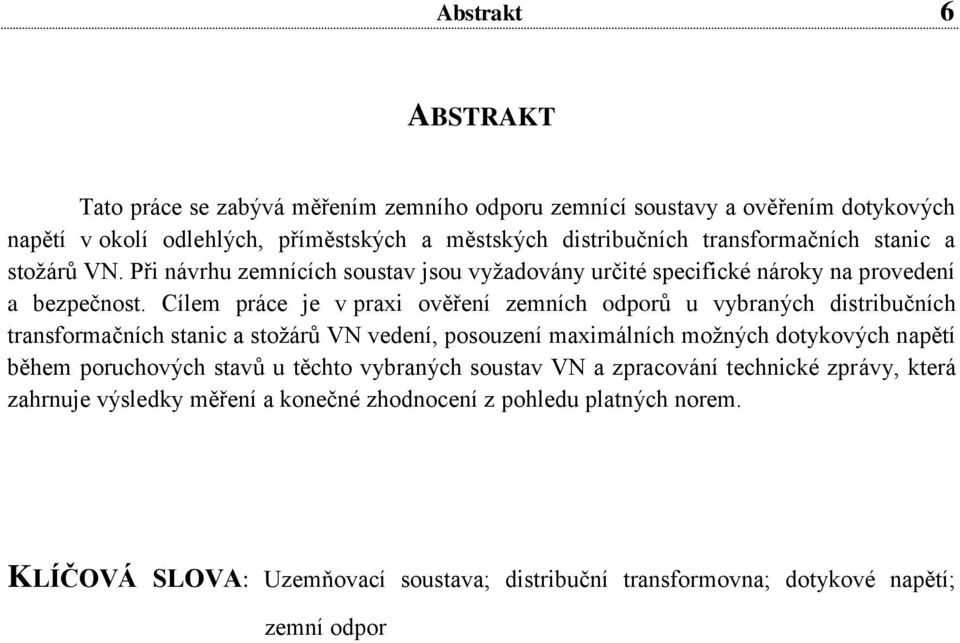 Abstrakt 6

ABSTRAKT

Tato práce se zabývá měřením zemního odporu zemnící soustavy a ověřením dotykových napětí v okolí odlehlých, příměstských a městských distribučních transformačních stanic a stožárů VN. Při návrhu zemnících soustav jsou vyžadovány určité specifické nároky na provedení a bezpečnost. Cílem práce je v praxi ověření zemních odporů u vybraných distribučních transformačních stanic a stožárů VN vedení, posouzení maximálních možných dotykových napětí během poruchových stavů u těchto vybraných soustav VN a zpracování technické zprávy, která zahrnuje výsledky měření a konečné zhodnocení z pohledu platných norem.

KLÍČOVÁ SLOVA: Uzemňovací soustava; distribuční transformovna; dotykové napětí; zemní odpor